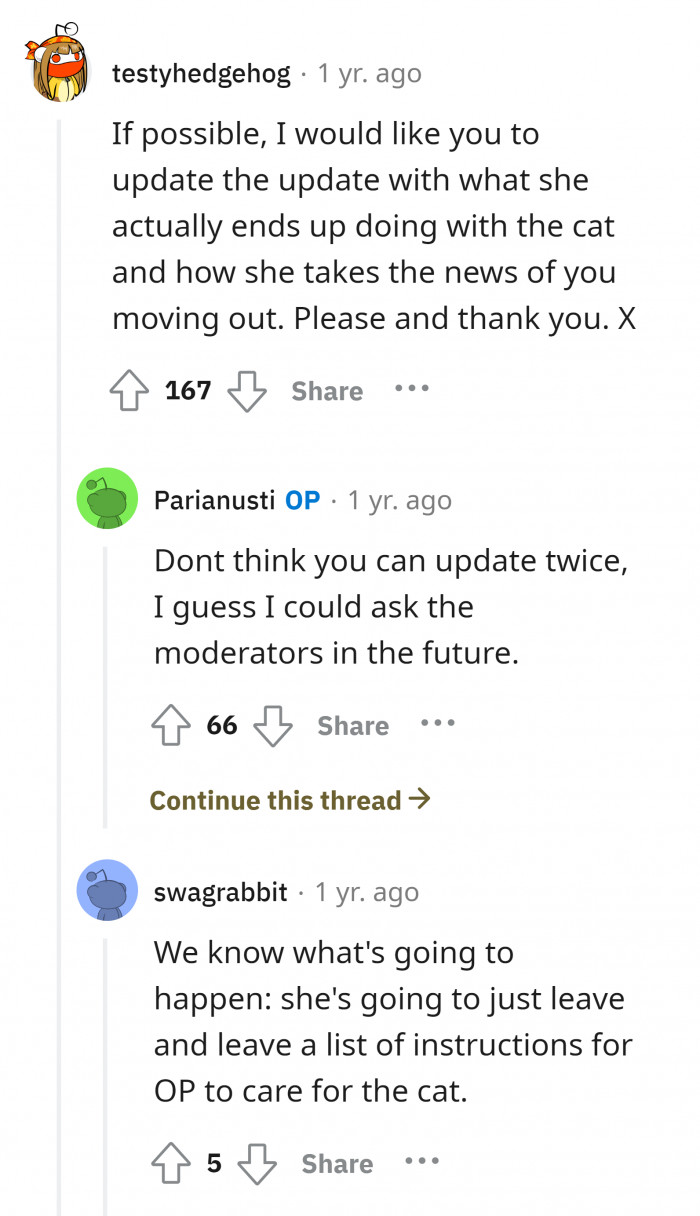 testyhedgehog · 1 yr. ago

If possible, I would like you to update the update with what she actually ends up doing with the cat and how she takes the news of you moving out. Please and thank you. X

167 Share ···

Parianusti OP · 1 yr. ago

Dont think you can update twice, I guess I could ask the moderators in the future.

66 Share ···

Continue this thread →

swagrabbit · 1 yr. ago

We know what's going to happen: she's going to just leave and leave a list of instructions for OP to care for the cat.

5 Share ···